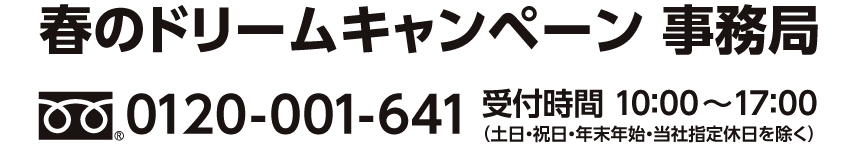 春のドリームキャンペーン 事務局

0120-001-641 受付時間 10:00～17:00
（土日・祝日・年末年始・当社指定休日を除く）